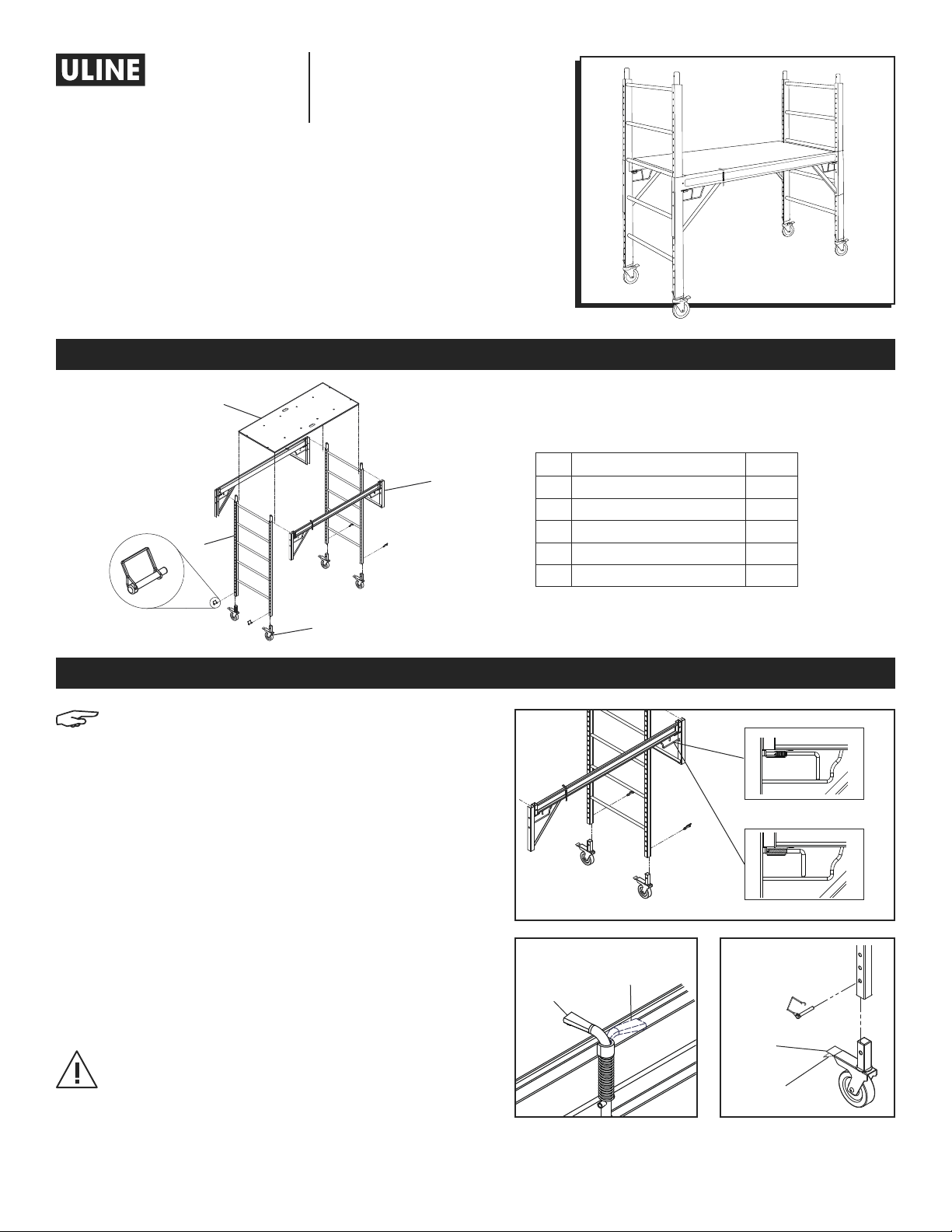 ULINE